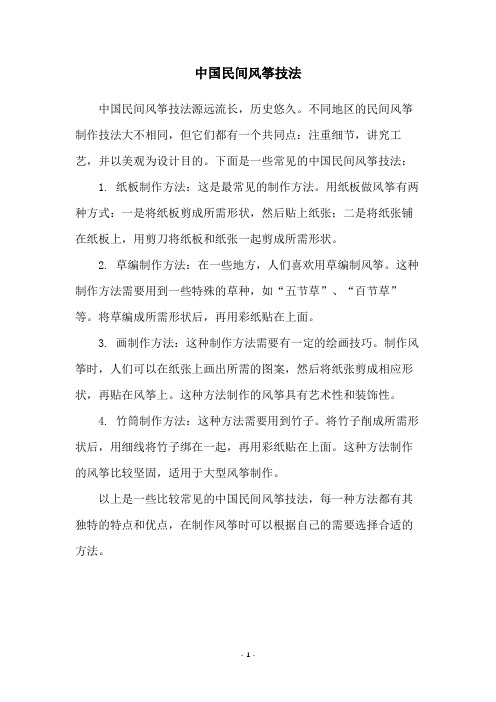 中国民间风筝技法

中国民间风筝技法源远流长，历史悠久。不同地区的民间风筝制作技法大不相同，但它们都有一个共同点：注重细节，讲究工艺，并以美观为设计目的。下面是一些常见的中国民间风筝技法：

1. 纸板制作方法：这是最常见的制作方法。用纸板做风筝有两种方式：一是将纸板剪成所需形状，然后贴上纸张；二是将纸张铺在纸板上，用剪刀将纸板和纸张一起剪成所需形状。

2. 草编制作方法：在一些地方，人们喜欢用草编制风筝。这种制作方法需要用到一些特殊的草种，如“五节草”、“百节草”等。将草编成所需形状后，再用彩纸贴在上面。

3. 画制作方法：这种制作方法需要有一定的绘画技巧。制作风筝时，人们可以在纸张上画出所需的图案，然后将纸张剪成相应形状，再贴在风筝上。这种方法制作的风筝具有艺术性和装饰性。

4. 竹筒制作方法：这种方法需要用到竹子。将竹子削成所需形状后，用细线将竹子绑在一起，再用彩纸贴在上面。这种方法制作的风筝比较坚固，适用于大型风筝制作。

以上是一些比较常见的中国民间风筝技法，每一种方法都有其独特的特点和优点，在制作风筝时可以根据自己的需要选择合适的方法。

- 1 -